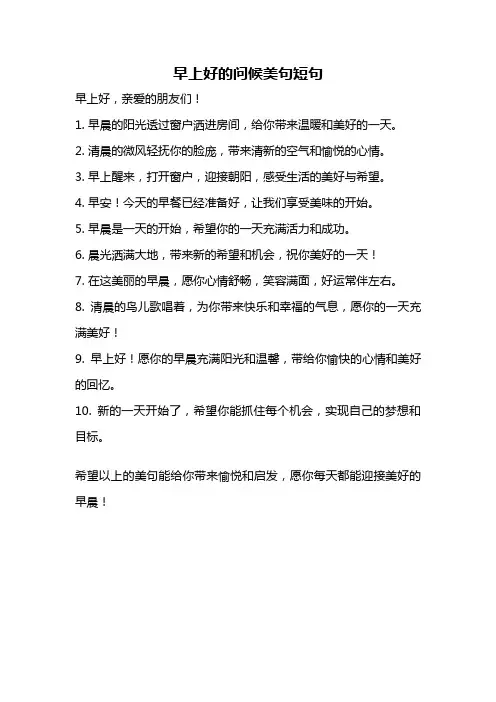 早上好的问候美句短句

早上好，亲爱的朋友们！

1. 早晨的阳光透过窗户洒进房间，给你带来温暖和美好的一天。

2. 清晨的微风轻抚你的脸庞，带来清新的空气和愉悦的心情。

3. 早上醒来，打开窗户，迎接朝阳，感受生活的美好与希望。

4. 早安！今天的早餐已经准备好，让我们享受美味的开始。

5. 早晨是一天的开始，希望你的一天充满活力和成功。

6. 晨光洒满大地，带来新的希望和机会，祝你美好的一天！

7. 在这美丽的早晨，愿你心情舒畅，笑容满面，好运常伴左右。

8. 清晨的鸟儿歌唱着，为你带来快乐和幸福的气息，愿你的一天充满美好！

9. 早上好！愿你的早晨充满阳光和温馨，带给你愉快的心情和美好的回忆。

10. 新的一天开始了，希望你能抓住每个机会，实现自己的梦想和目标。

希望以上的美句能给你带来愉悦和启发，愿你每天都能迎接美好的早晨！